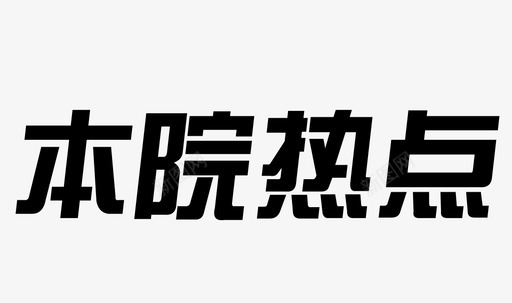 本院热点

新图网

新图网